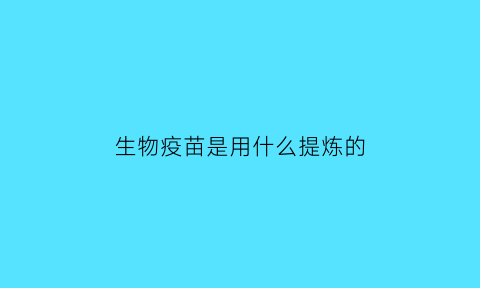 生物疫苗是用什么提炼的